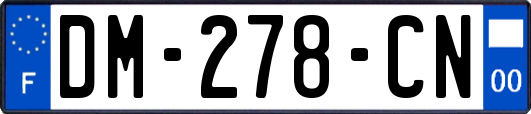 F
DM-278-CN
00